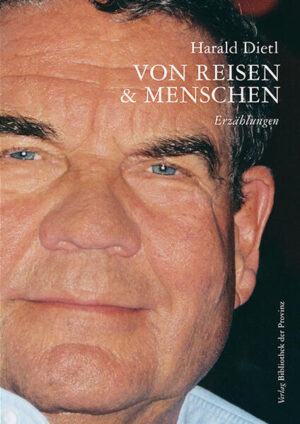 Harald Dietl

VON REISEN & MENSCHEN

Erzählungen

Verlag Bibliothek der Provinz